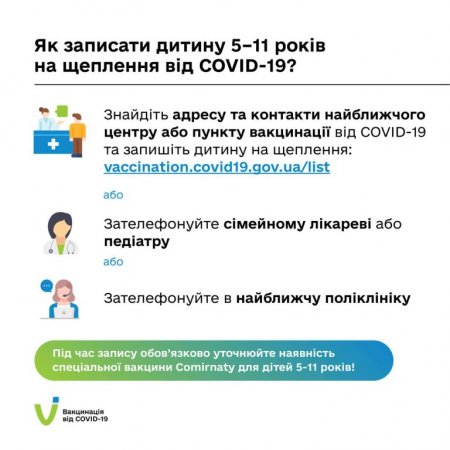 Як записати дитину 5–11 років на щеплення від COVID-19?

Знайдіть адресу та контакти найближчого центру або пункту вакцинації від COVID-19 та запишіть дитину на щеплення: vaccination.covid19.gov.ua/list

або

Зателефонуйте сімейному лікареві або педіатру

або

Зателефонуйте в найближчу поліклініку

Під час запису обов'язково уточнюйте наявність спеціальної вакцини Comirnaty для дітей 5-11 років!

Вакцинація від COVID-19